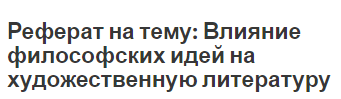 Реферат на тему: Влияние философских идей на художественную литературу